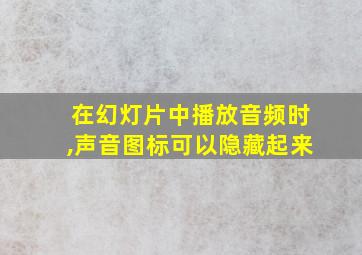 在幻灯片中播放音频时,声音图标可以隐藏起来